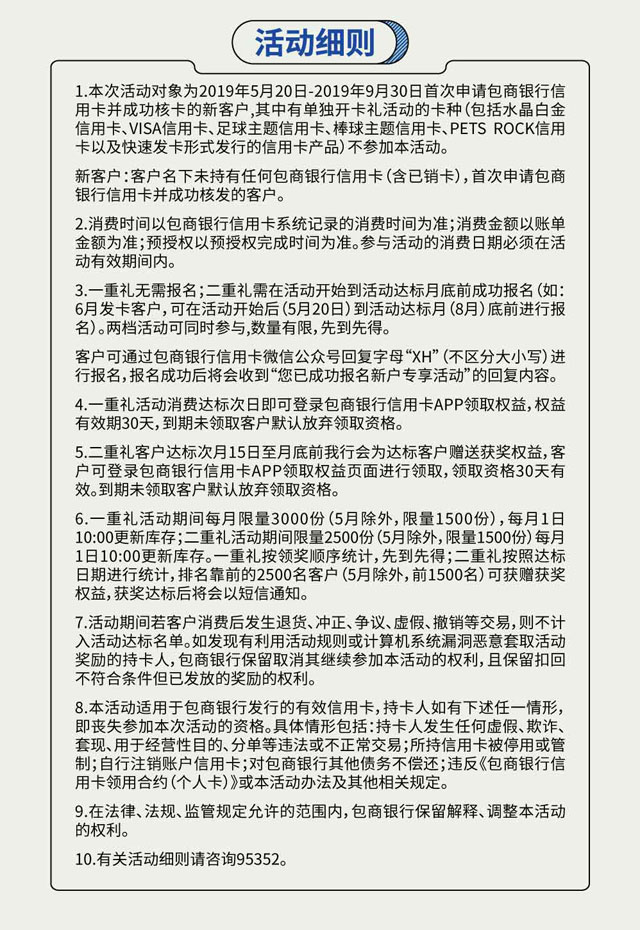 活动细则

1.本次活动对象为2019年5月20日-2019年9月30日首次申请包商银行信用卡并成功核卡的新客户，其中有单独开卡礼活动的卡种（包括水晶白金信用卡、VISA信用卡、足球主题信用卡、棒球主题信用卡、PETS ROCK信用卡以及快速发卡形式发行的信用卡产品）不参加本活动。

新客户：客户名下未持有任何包商银行信用卡（含已销卡），首次申请包商银行信用卡并成功核发的客户。

2.消费时间以包商银行信用卡系统记录的消费时间为准；消费金额以账单金额为准；预授权以预授权完成时间为准。参与活动的消费日期必须在活动有效期间内。

3.一重礼无需报名；二重礼需在活动开始到活动达标月底前成功报名（如：6月发卡客户，可在活动开始后（5月20日）到活动达标月（8月）底前进行报名）。两档活动可同时参与，数量有限，先到先得。

客户可通过包商银行信用卡微信公众号回复字母“XH”（不区分大小写）进行报名，报名成功后将会收到“您已成功报名新户专享活动”的回复内容。

4.一重礼活动消费达标次日即可登录包商银行信用卡APP领取权益，权益有效期30天，到期未领取客户默认放弃领取资格。

5.二重礼客户达标次月15日至月底前我行会为达标客户赠送获奖权益，客户可登录包商银行信用卡APP领取权益页面进行领取，领取资格30天有效。到期未领取客户默认放弃领取资格。

6.一重礼活动期间每月限量3000份（5月除外，限量1500份），每月1日10:00更新库存；二重礼活动期间限量2500份（5月除外，限量1500份）每月1日10:00更新库存。一重礼按领奖顺序统计，先到先得；二重礼按照达标日期进行统计，排名靠前的2500名客户（5月除外，前1500名）可获赠获奖权益，获奖达标后将会以短信通知。

7.活动期间若客户消费后发生退货、冲正、争议、虚假、撤销等交易，则不计入活动达标名单。如发现有利用活动规则或计算机系统漏洞恶意套取活动奖励的持卡人，包商银行保留取消其继续参加本活动的权利，且保留扣回不符合条件但已发放的奖励的权利。

8.本活动适用于包商银行发行的有效信用卡，持卡人如有下述任一情形，即丧失参加本次活动的资格。具体情形包括：持卡人发生任何虚假、欺诈、套现、用于经营性目的、分单等违法或不正常交易；所持信用卡被停用或管制；自行注销账户信用卡；对包商银行其他债务不偿还；违反《包商银行信用卡领用合约（个人卡）》或本活动办法及其他相关规定。

9.在法律、法规、监管规定允许的范围内，包商银行保留解释、调整本活动的权利。

10.有关活动细则请咨询95352。